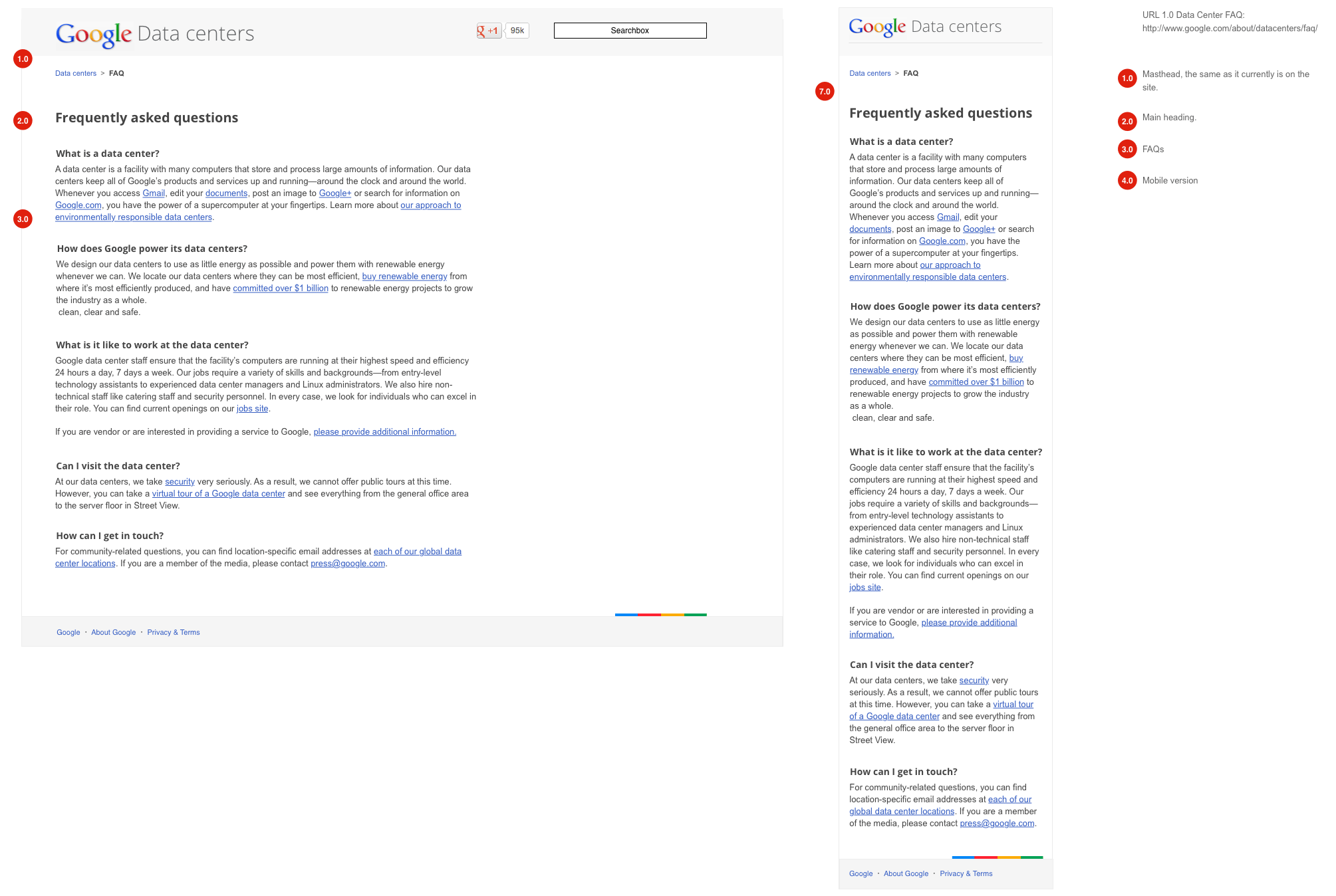 Google Data centers

+1 95k

Searchbox

1.0

Data centers > FAQ

2.0

Frequently asked questions

What is a data center?

A data center is a facility with many computers that store and process large amounts of information. Our data centers keep all of Google's products and services up and running—around the clock and around the world. Whenever you access Gmail, edit your documents, post an image to Google+ or search for information on Google.com, you have the power of a supercomputer at your fingertips. Learn more about our approach to environmentally responsible data centers.

3.0

How does Google power its data centers?

We design our data centers to use as little energy as possible and power them with renewable energy whenever we can. We locate our data centers where they can be most efficient, buy renewable energy from where it's most efficiently produced, and have committed over $1 billion to renewable energy projects to grow the industry as a whole.
clean, clear and safe.

What is it like to work at the data center?

Google data center staff ensure that the facility's computers are running at their highest speed and efficiency 24 hours a day, 7 days a week. Our jobs require a variety of skills and backgrounds—from entry-level technology assistants to experienced data center managers and Linux administrators. We also hire non-technical staff like catering staff and security personnel. In every case, we look for individuals who can excel in their role. You can find current openings on our jobs site.

If you are vendor or are interested in providing a service to Google, please provide additional information.

Can I visit the data center?

At our data centers, we take security very seriously. As a result, we cannot offer public tours at this time. However, you can take a virtual tour of a Google data center and see everything from the general office area to the server floor in Street View.

How can I get in touch?

For community-related questions, you can find location-specific email addresses at each of our global data center locations. If you are a member of the media, please contact press@google.com.

Google · About Google · Privacy & Terms

Google Data centers

Data centers > FAQ

7.0

Frequently asked questions

What is a data center?

A data center is a facility with many computers that store and process large amounts of information. Our data centers keep all of Google's products and services up and running—around the clock and around the world. Whenever you access Gmail, edit your documents, post an image to Google+ or search for information on Google.com, you have the power of a supercomputer at your fingertips. Learn more about our approach to environmentally responsible data centers.

How does Google power its data centers?

We design our data centers to use as little energy as possible and power them with renewable energy whenever we can. We locate our data centers where they can be most efficient, buy renewable energy from where it's most efficiently produced, and have committed over $1 billion to renewable energy projects to grow the industry as a whole.
clean, clear and safe.

What is it like to work at the data center?

Google data center staff ensure that the facility's computers are running at their highest speed and efficiency 24 hours a day, 7 days a week. Our jobs require a variety of skills and backgrounds—from entry-level technology assistants to experienced data center managers and Linux administrators. We also hire non-technical staff like catering staff and security personnel. In every case, we look for individuals who can excel in their role. You can find current openings on our jobs site.

If you are vendor or are interested in providing a service to Google, please provide additional information.

Can I visit the data center?

At our data centers, we take security very seriously. As a result, we cannot offer public tours at this time. However, you can take a virtual tour of a Google data center and see everything from the general office area to the server floor in Street View.

How can I get in touch?

For community-related questions, you can find location-specific email addresses at each of our global data center locations. If you are a member of the media, please contact press@google.com.

Google · About Google · Privacy & Terms

URL 1.0 Data Center FAQ:
http://www.google.com/about/datacenters/faq/

1.0 Masthead, the same as it currently is on the site.

2.0 Main heading.

3.0 FAQs

4.0 Mobile version